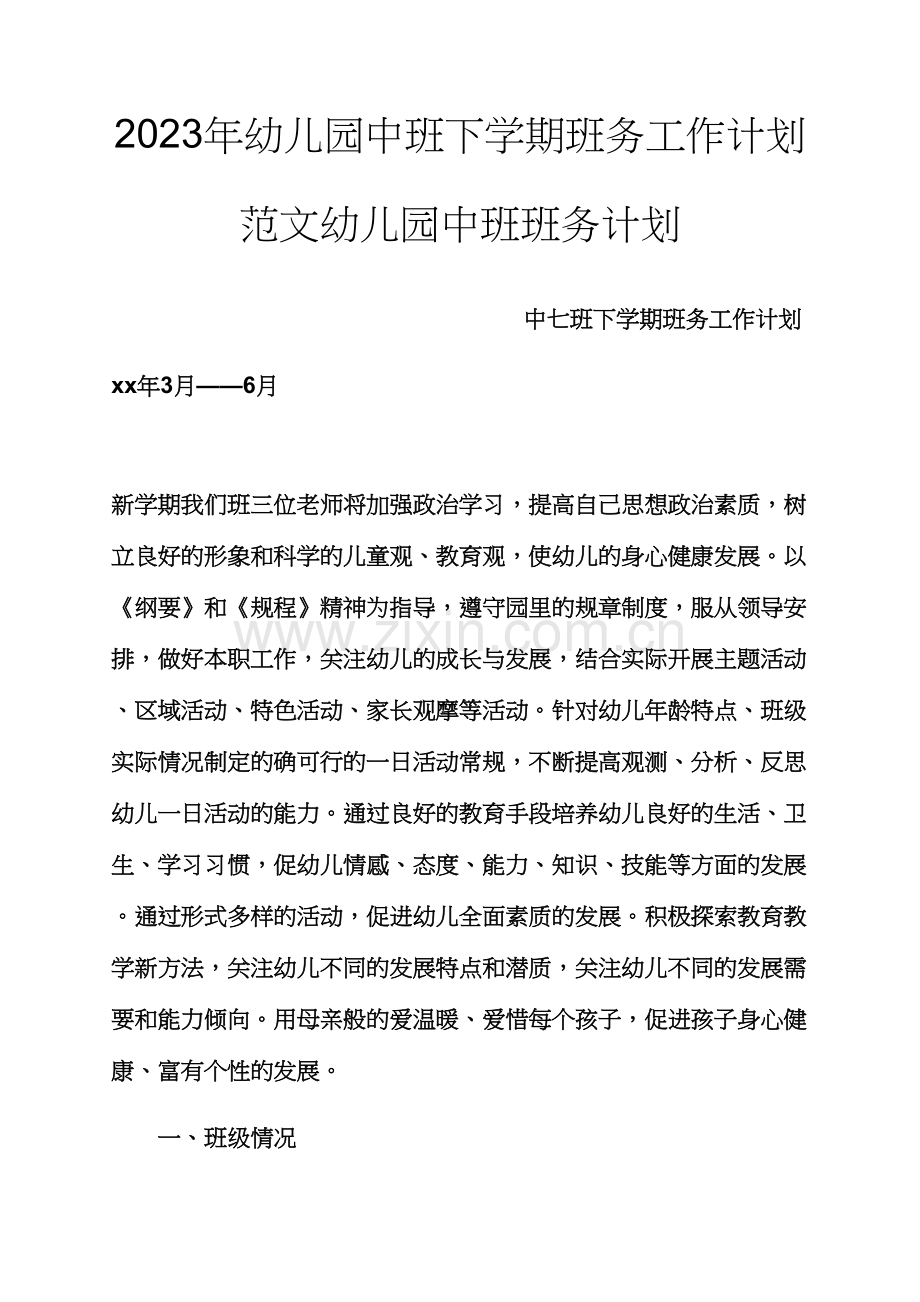 2023年幼儿园中班下学期班务工作计划范文幼儿园中班班务计划

中七班下学期班务工作计划

xx年3月——6月

新学期我们班三位老师将加强政治学习，提高自己思想政治素质，树立良好的形象和科学的儿童观、教育观，使幼儿的身心健康发展。以《纲要》和《规程》精神为指导，遵守园里的规章制度，服从领导安排，做好本职工作，关注幼儿的成长与发展，结合实际开展主题活动、区域活动、特色活动、家长观摩等活动。针对幼儿年龄特点、班级实际情况制定的确可行的一日活动常规，不断提高观测、分析、反思幼儿一日活动的能力。通过良好的教育手段培养幼儿良好的生活、卫生、学习习惯，促幼儿情感、态度、能力、知识、技能等方面的发展。通过形式多样的活动，促进幼儿全面素质的发展。积极探索教育教学新方法，关注幼儿不同的发展特点和潜质，关注幼儿不同的发展需要和能力倾向。用母亲般的爱温暖、爱惜每个孩子，促进孩子身心健康、富有个性的发展。

一、班级情况

www.zixin.com.cn